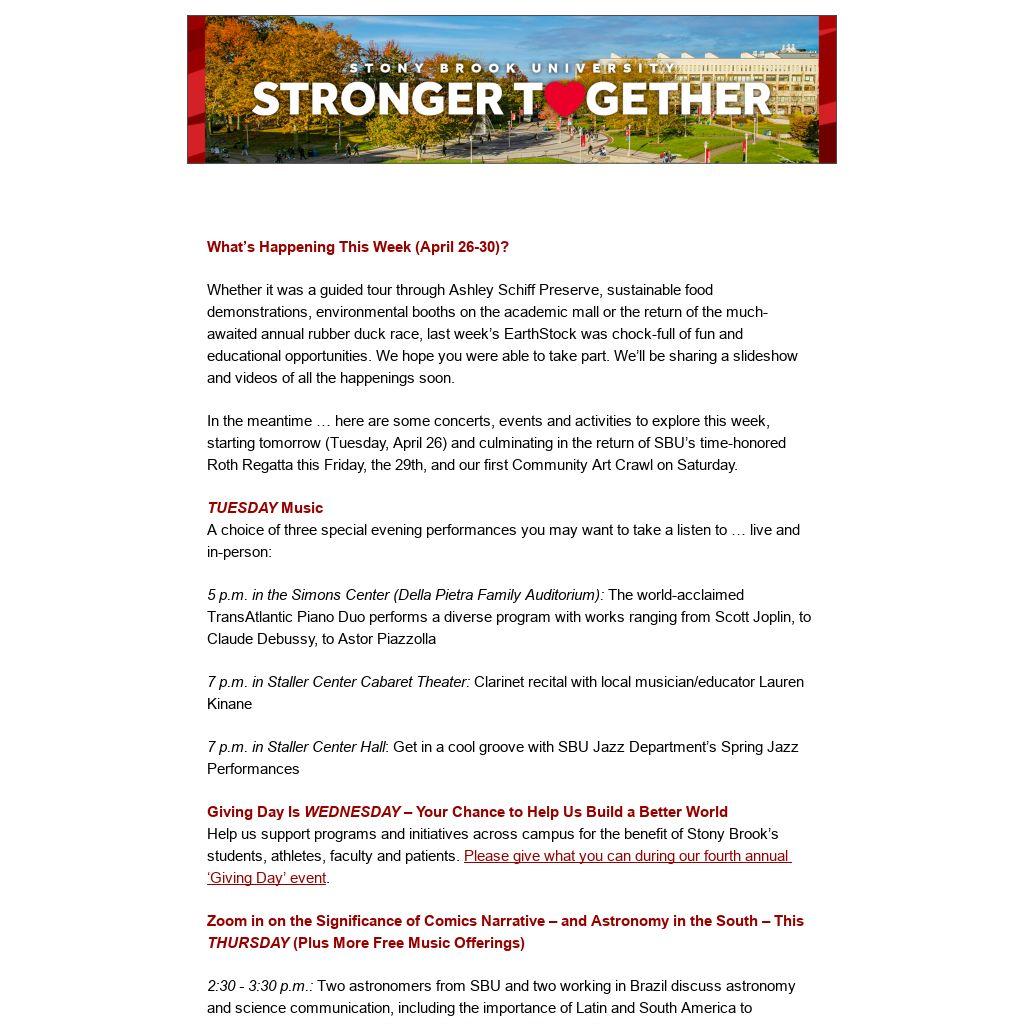 STONY BROOK UNIVERSITY
STRONGER TOGETHER

What's Happening This Week (April 26-30)?

Whether it was a guided tour through Ashley Schiff Preserve, sustainable food demonstrations, environmental booths on the academic mall or the return of the much-awaited annual rubber duck race, last week's EarthStock was chock-full of fun and educational opportunities. We hope you were able to take part. We'll be sharing a slideshow and videos of all the happenings soon.

In the meantime … here are some concerts, events and activities to explore this week, starting tomorrow (Tuesday, April 26) and culminating in the return of SBU's time-honored Roth Regatta this Friday, the 29th, and our first Community Art Crawl on Saturday.

TUESDAY Music
A choice of three special evening performances you may want to take a listen to … live and in-person:

5 p.m. in the Simons Center (Della Pietra Family Auditorium): The world-acclaimed TransAtlantic Piano Duo performs a diverse program with works ranging from Scott Joplin, to Claude Debussy, to Astor Piazzolla

7 p.m. in Staller Center Cabaret Theater: Clarinet recital with local musician/educator Lauren Kinane

7 p.m. in Staller Center Hall: Get in a cool groove with SBU Jazz Department's Spring Jazz Performances

Giving Day Is WEDNESDAY – Your Chance to Help Us Build a Better World
Help us support programs and initiatives across campus for the benefit of Stony Brook's students, athletes, faculty and patients. Please give what you can during our fourth annual 'Giving Day' event.

Zoom in on the Significance of Comics Narrative – and Astronomy in the South – This THURSDAY (Plus More Free Music Offerings)

2:30 - 3:30 p.m.: Two astronomers from SBU and two working in Brazil discuss astronomy and science communication, including the importance of Latin and South America to